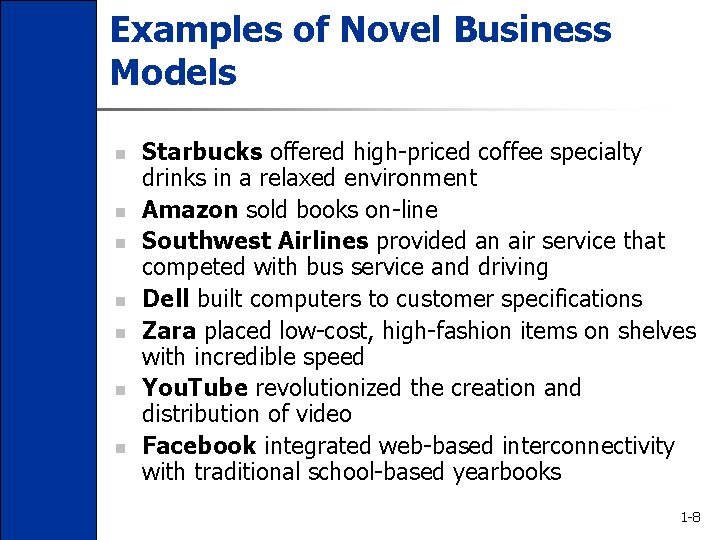 Examples of Novel Business Models

• Starbucks offered high-priced coffee specialty drinks in a relaxed environment
• Amazon sold books on-line
• Southwest Airlines provided an air service that competed with bus service and driving
• Dell built computers to customer specifications
• Zara placed low-cost, high-fashion items on shelves with incredible speed
• YouTube revolutionized the creation and distribution of video
• Facebook integrated web-based interconnectivity with traditional school-based yearbooks

1-8